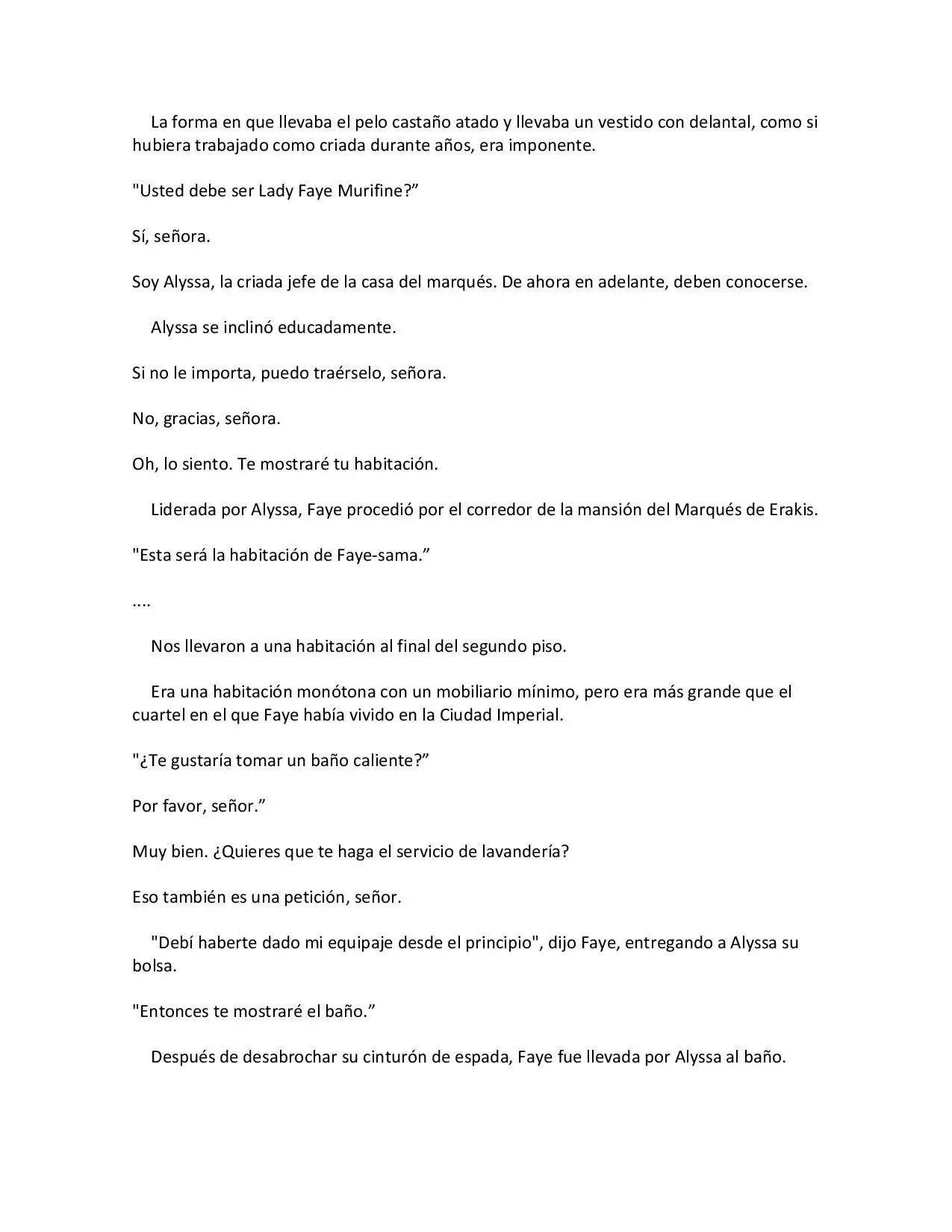 La forma en que llevaba el pelo castaño atado y llevaba un vestido con delantal, como si hubiera trabajado como criada durante años, era imponente.

"Usted debe ser Lady Faye Murifine?"

Sí, señora.

Soy Alyssa, la criada jefe de la casa del marqués. De ahora en adelante, deben conocerse.

Alyssa se inclinó educadamente.

Si no le importa, puedo traérselo, señora.

No, gracias, señora.

Oh, lo siento. Te mostraré tu habitación.

Liderada por Alyssa, Faye procedió por el corredor de la mansión del Marqués de Erakis.

"Esta será la habitación de Faye-sama."

....

Nos llevaron a una habitación al final del segundo piso.

Era una habitación monótona con un mobiliario mínimo, pero era más grande que el cuartel en el que Faye había vivido en la Ciudad Imperial.

"¿Te gustaría tomar un baño caliente?"

Por favor, señor."

Muy bien. ¿Quieres que te haga el servicio de lavandería?

Eso también es una petición, señor.

"Debí haberte dado mi equipaje desde el principio", dijo Faye, entregando a Alyssa su bolsa.

"Entonces te mostraré el baño."

Después de desabrochar su cinturón de espada, Faye fue llevada por Alyssa al baño.